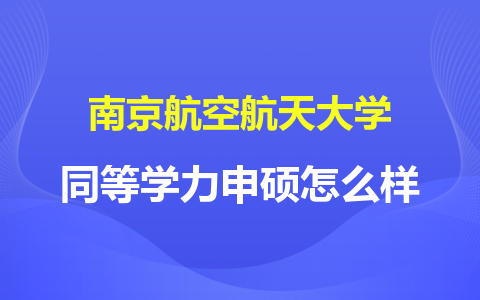 南京航空航天大学

同等学力申硕怎么样